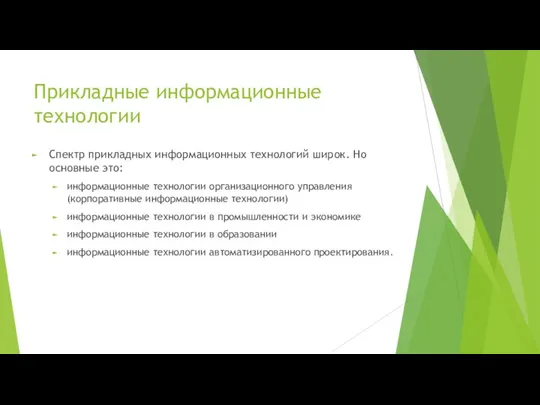 Прикладные информационные технологии

Спектр прикладных информационных технологий широк. Но основные это:

информационные технологии организационного управления (корпоративные информационные технологии)

информационные технологии в промышленности и экономике

информационные технологии в образовании

информационные технологии автоматизированного проектирования.